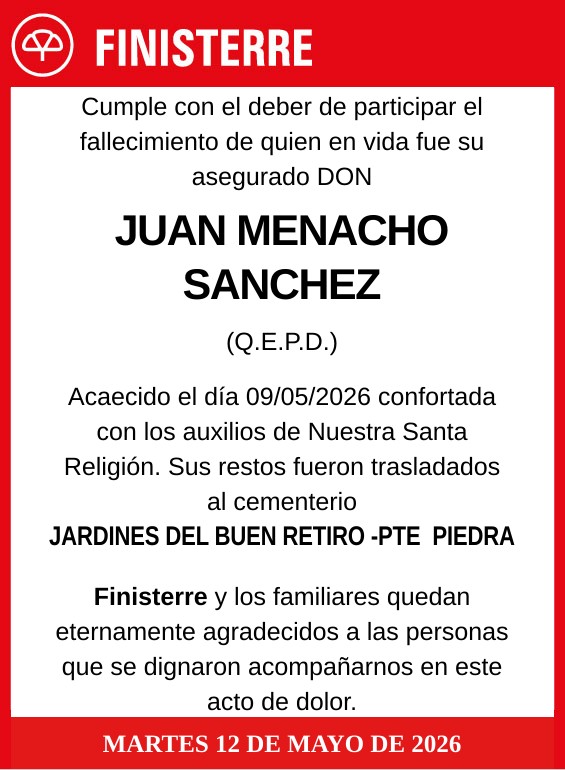 FINISTERRE

Cumple con el deber de participar el fallecimiento de quien en vida fue su asegurado DON

JUAN MENACHO SANCHEZ

(Q.E.P.D.)

Acaecido el día 09/05/2026 confortada con los auxilios de Nuestra Santa Religión. Sus restos fueron trasladados al cementerio
JARDINES DEL BUEN RETIRO -PTE PIEDRA

Finisterre y los familiares quedan eternamente agradecidos a las personas que se dignaron acompañarnos en este acto de dolor.

MARTES 12 DE MAYO DE 2026